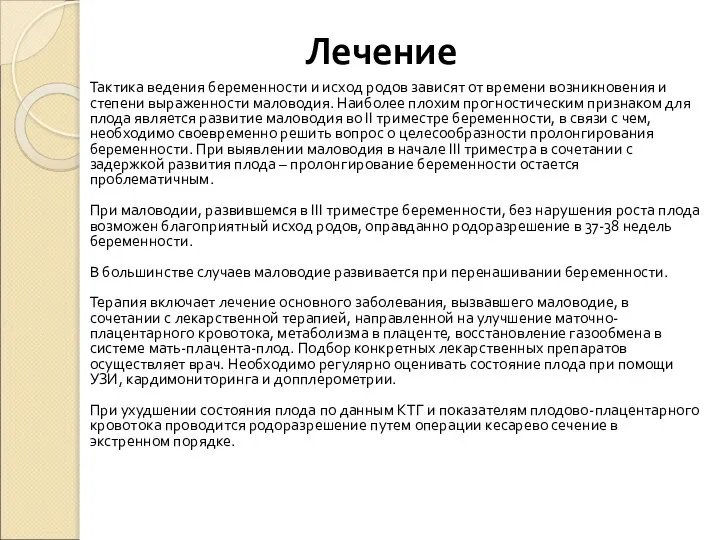 Лечение

Тактика ведения беременности и исход родов зависят от времени возникновения и степени выраженности маловодия. Наиболее плохим прогностическим признаком для плода является развитие маловодия во II триместре беременности, в связи с чем, необходимо своевременно решить вопрос о целесообразности пролонгирования беременности. При выявлении маловодия в начале III триместра в сочетании с задержкой развития плода – пролонгирование беременности остается проблематичным.

При маловодии, развившемся в III триместре беременности, без нарушения роста плода возможен благоприятный исход родов, оправданно родоразрешение в 37-38 недель беременности.

В большинстве случаев маловодие развивается при перенашивании беременности.

Терапия включает лечение основного заболевания, вызвавшего маловодие, в сочетании с лекарственной терапией, направленной на улучшение маточно-плацентарного кровотока, метаболизма в плаценте, восстановление газообмена в системе мать-плацента-плод. Подбор конкретных лекарственных препаратов осуществляет врач. Необходимо регулярно оценивать состояние плода при помощи УЗИ, кардимониторинга и допплерометрии.

При ухудшении состояния плода по данным КТГ и показателям плодово-плацентарного кровотока проводится родоразрешение путем операции кесарево сечение в экстренном порядке.